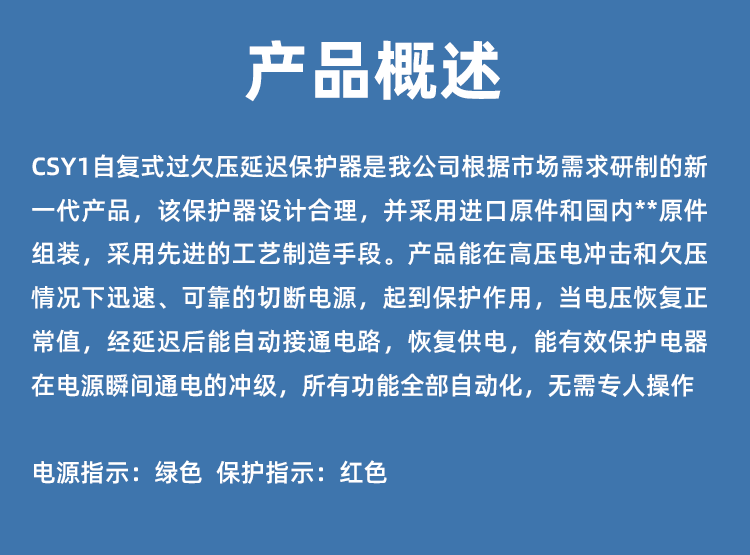 产品概述

CSY1自复式过欠压延迟保护器是我公司根据市场需求研制的新一代产品，该保护器设计合理，并采用进口原件和国内**原件组装，采用先进的工艺制造手段。产品能在高压电冲击和欠压情况下迅速、可靠的切断电源，起到保护作用，当电压恢复正常值，经延迟后能自动接通电路，恢复供电，能有效保护电器在电源瞬间通电的冲级，所有功能全部自动化，无需专人操作

电源指示：绿色 保护指示：红色